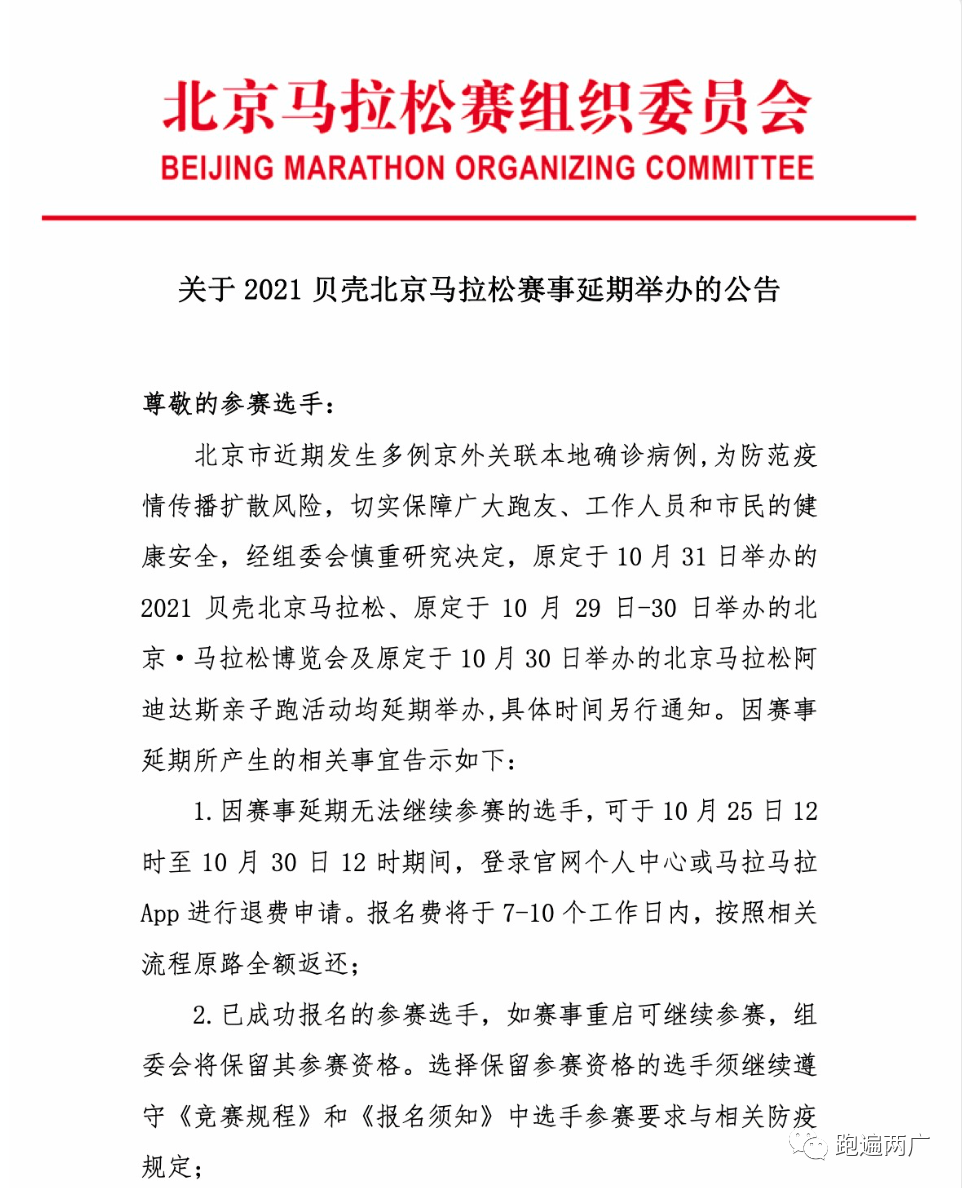 北京马拉松赛组织委员会
BEIJING MARATHON ORGANIZING COMMITTEE

关于 2021 贝壳北京马拉松赛事延期举办的公告

尊敬的参赛选手：

北京市近期发生多例京外关联本地确诊病例,为防范疫情传播扩散风险，切实保障广大跑友、工作人员和市民的健康安全，经组委会慎重研究决定，原定于 10 月 31 日举办的 2021 贝壳北京马拉松、原定于 10 月 29 日-30 日举办的北京·马拉松博览会及原定于 10 月 30 日举办的北京马拉松阿迪达斯亲子跑活动均延期举办,具体时间另行通知。因赛事延期所产生的相关事宜告示如下：

1.因赛事延期无法继续参赛的选手，可于 10 月 25 日 12 时至 10 月 30 日 12 时期间，登录官网个人中心或马拉马拉 App 进行退费申请。报名费将于 7-10 个工作日内，按照相关流程原路全额返还；

2.已成功报名的参赛选手，如赛事重启可继续参赛，组委会将保留其参赛资格。选择保留参赛资格的选手须继续遵守《竞赛规程》和《报名须知》中选手参赛要求与相关防疫规定；

跑遍两广